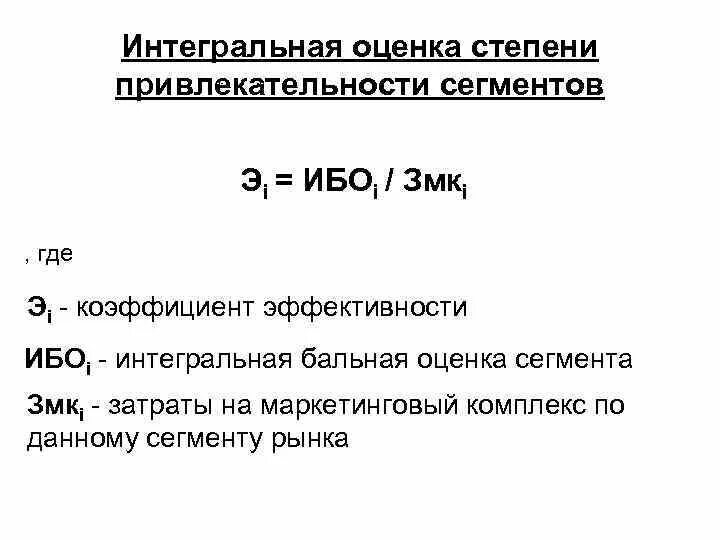 Интегральная оценка степени привлекательности сегментов

$Э_i = ИБО_i / Змк_i$

, где

$Э_i$ - коэффициент эффективности

$ИБО_i$ - интегральная бальная оценка сегмента

$Змк_i$ - затраты на маркетинговый комплекс по данному сегменту рынка